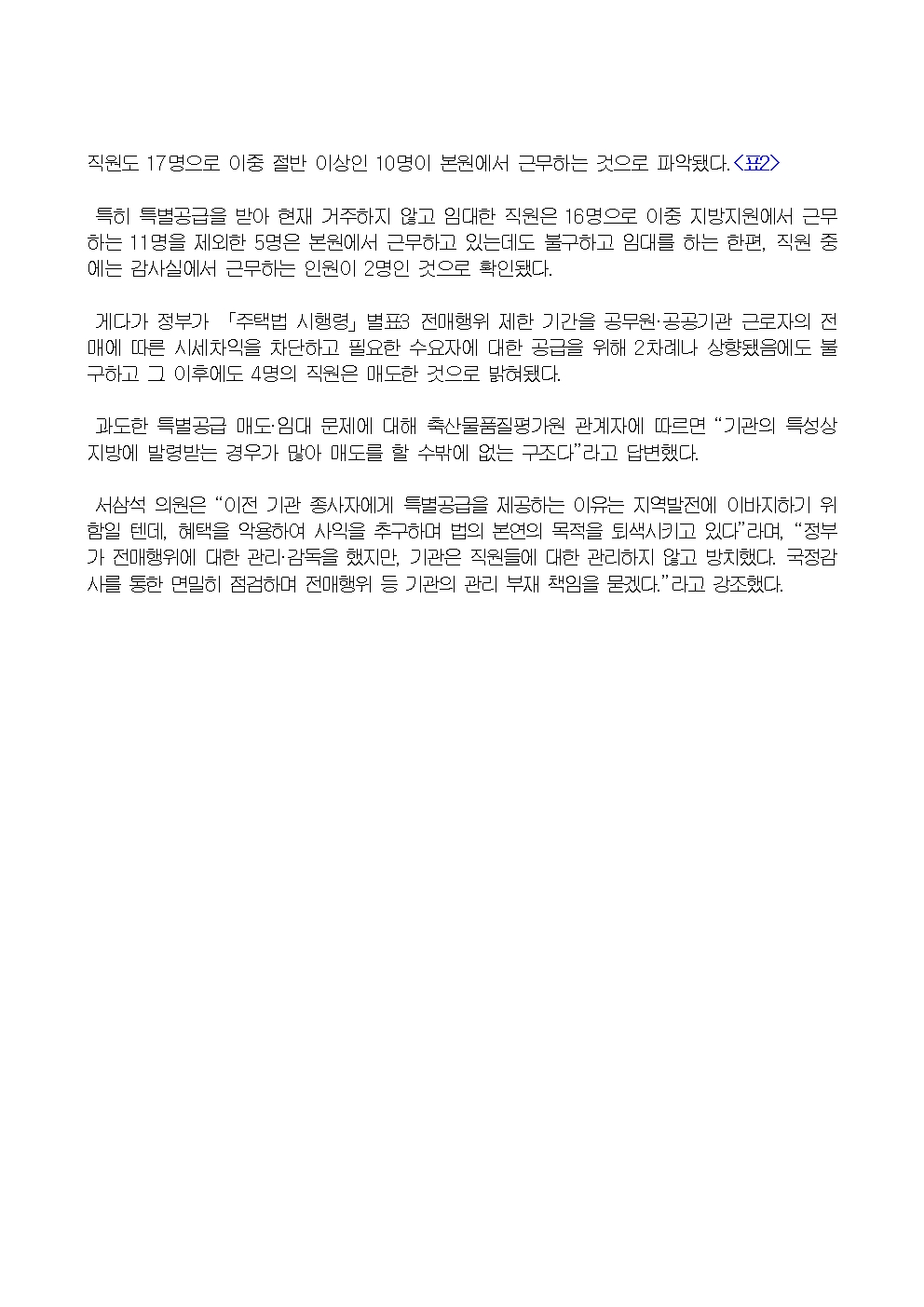 직원도 17명으로 이중 절반 이상인 10명이 본원에서 근무하는 것으로 파악됐다.<표2>

특히 특별공급을 받아 현재 거주하지 않고 임대한 직원은 16명으로 이중 지방지원에서 근무하는 11명을 제외한 5명은 본원에서 근무하고 있는데도 불구하고 임대를 하는 한편, 직원 중에는 감사실에서 근무하는 인원이 2명인 것으로 확인됐다.

게다가 정부가 「주택법 시행령」 별표3 전매행위 제한 기간을 공무원·공공기관 근로자의 전매에 따른 시세차익을 차단하고 필요한 수요자에 대한 공급을 위해 2차례나 상향됐음에도 불구하고 그 이후에도 4명의 직원은 매도한 것으로 밝혀졌다.

과도한 특별공급 매도·임대 문제에 대해 축산물품질평가원 관계자에 따르면 “기관의 특성상 지방에 발령받는 경우가 많아 매도를 할 수밖에 없는 구조다”라고 답변했다.

서삼석 의원은 “이전 기관 종사자에게 특별공급을 제공하는 이유는 지역발전에 이바지하기 위함일 텐데, 혜택을 악용하여 사익을 추구하며 법의 본연의 목적을 퇴색시키고 있다”라며, “정부가 전매행위에 대한 관리·감독을 했지만, 기관은 직원들에 대한 관리하지 않고 방치했다. 국정감사를 통한 면밀히 점검하며 전매행위 등 기관의 관리 부재 책임을 묻겠다.”라고 강조했다.